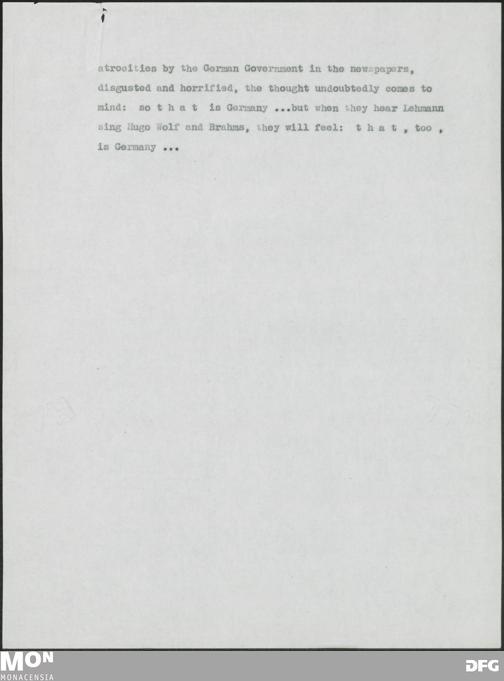 atrocities by the German Government in the newspapers, disgusted and horrified, the thought undoubtedly comes to mind: so t h a t is Germany ...but when they hear Lehmann sing Hugo Wolf and Brahms, they will feel: t h a t , too , is Germany ...

MON
MONACENSIA

DFG